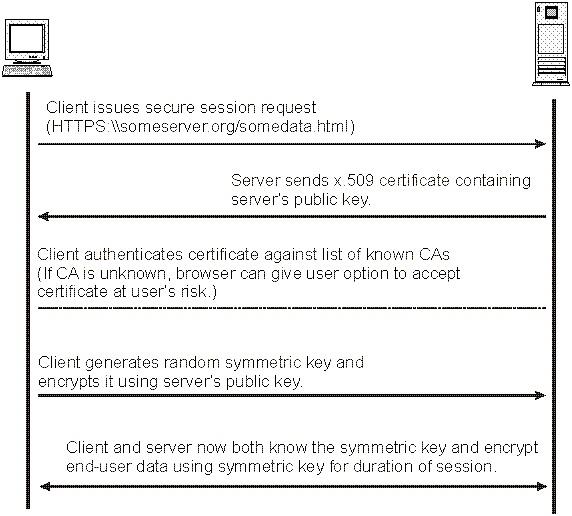 Client issues secure session request
(HTTPS:\\someserver.org/somedata.html)

Server sends x.509 certificate containing server's public key.

Client authenticates certificate against list of known CAs
(If CA is unknown, browser can give user option to accept certificate at user's risk.)

Client generates random symmetric key and encrypts it using server's public key.

Client and server now both know the symmetric key and encrypt end-user data using symmetric key for duration of session.